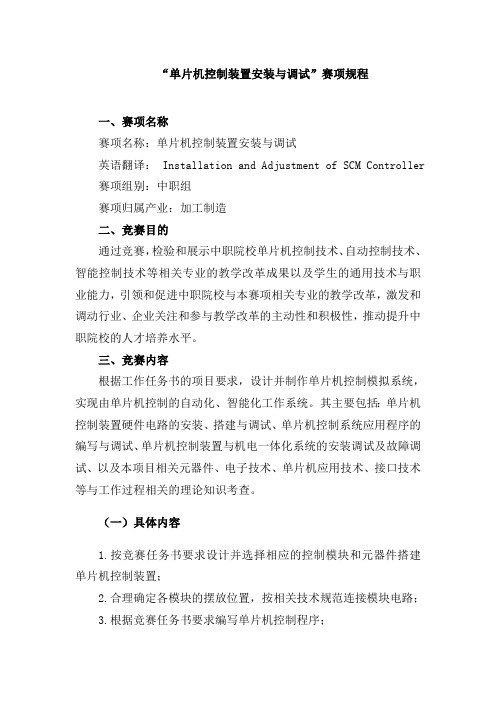 “单片机控制装置安装与调试”赛项规程

一、赛项名称

赛项名称：单片机控制装置安装与调试

英语翻译： Installation and Adjustment of SCM Controller

赛项组别：中职组

赛项归属产业：加工制造

二、竞赛目的

通过竞赛，检验和展示中职院校单片机控制技术、自动控制技术、智能控制技术等相关专业的教学改革成果以及学生的通用技术与职业能力，引领和促进中职院校与本赛项相关专业的教学改革，激发和调动行业、企业关注和参与教学改革的主动性和积极性，推动提升中职院校的人才培养水平。

三、竞赛内容

根据工作任务书的项目要求，设计并制作单片机控制模拟系统，实现由单片机控制的自动化、智能化工作系统。其主要包括：单片机控制装置硬件电路的安装、搭建与调试、单片机控制系统应用程序的编写与调试、单片机控制装置与机电一体化系统的安装调试及故障调试、以及本项目相关元器件、电子技术、单片机应用技术、接口技术等与工作过程相关的理论知识考查。

（一）具体内容

1.按竞赛任务书要求设计并选择相应的控制模块和元器件搭建单片机控制装置；

2.合理确定各模块的摆放位置，按相关技术规范连接模块电路；

3.根据竞赛任务书要求编写单片机控制程序；